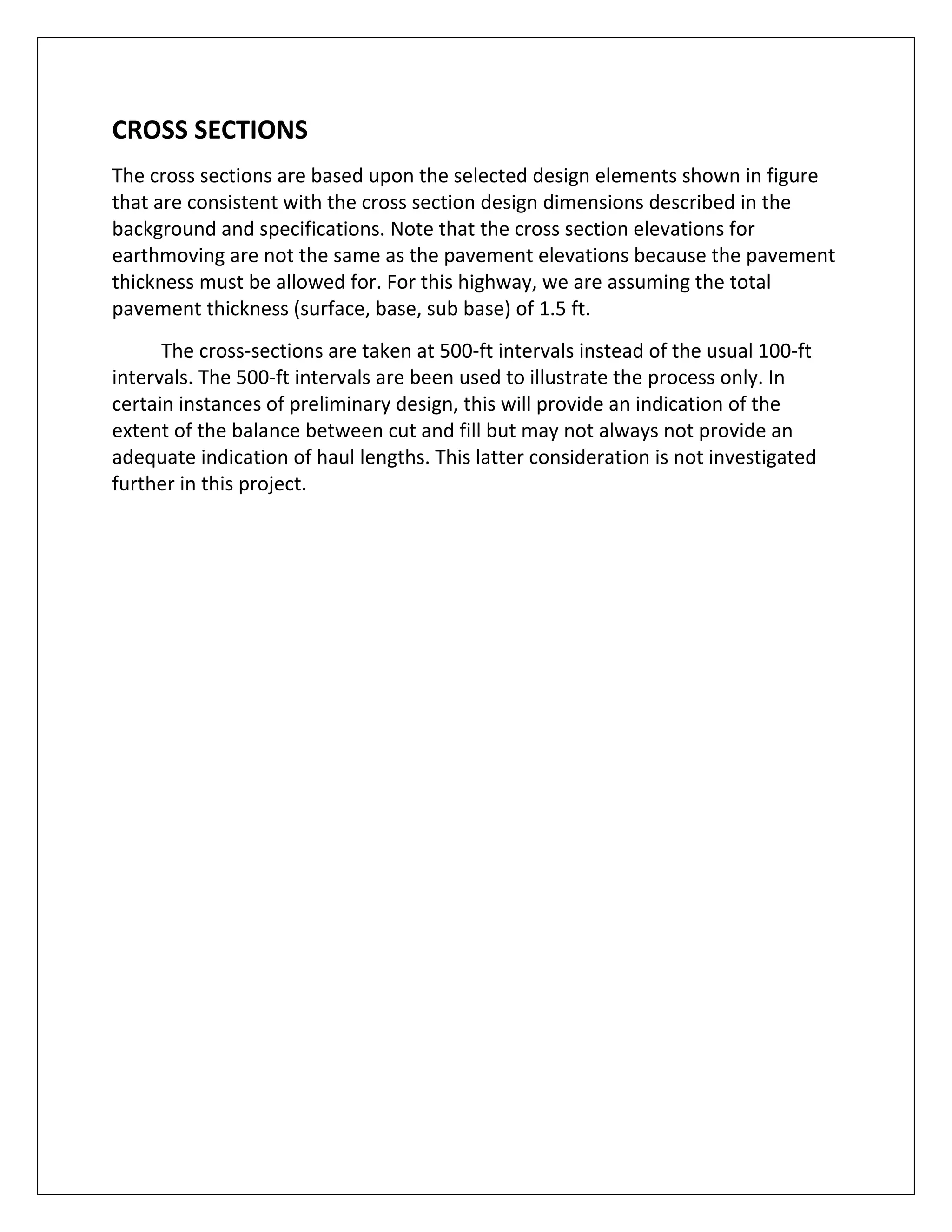 CROSS SECTIONS

The cross sections are based upon the selected design elements shown in figure that are consistent with the cross section design dimensions described in the background and specifications. Note that the cross section elevations for earthmoving are not the same as the pavement elevations because the pavement thickness must be allowed for. For this highway, we are assuming the total pavement thickness (surface, base, sub base) of 1.5 ft.

The cross-sections are taken at 500-ft intervals instead of the usual 100-ft intervals. The 500-ft intervals are been used to illustrate the process only. In certain instances of preliminary design, this will provide an indication of the extent of the balance between cut and fill but may not always not provide an adequate indication of haul lengths. This latter consideration is not investigated further in this project.